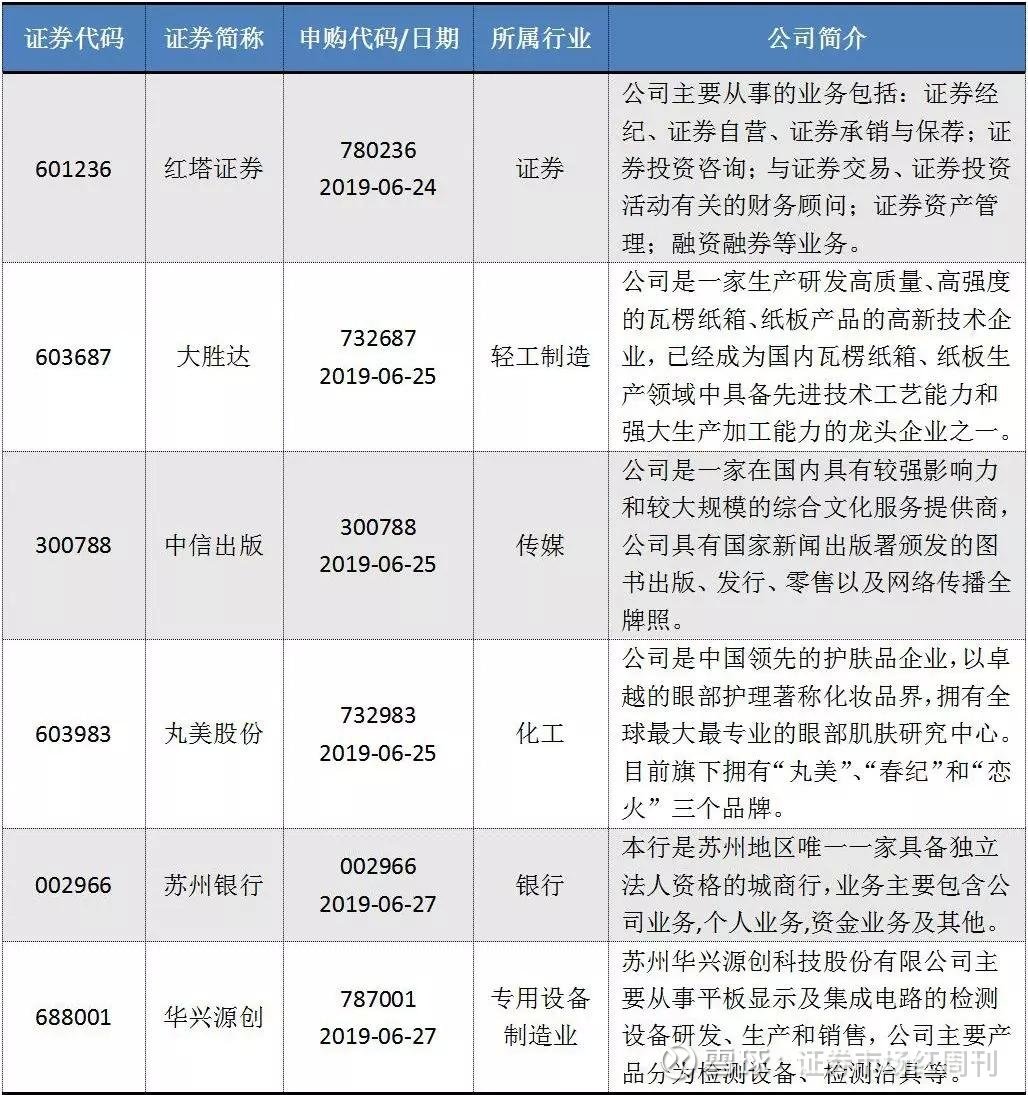 | 证券代码 | 证券简称 | 申购代码/日期 | 所属行业 | 公司简介 |
|---|---|---|---|---|
| 601236 | 红塔证券 | 780236 2019-06-24 | 证券 | 公司主要从事的业务包括：证券经纪、证券自营、证券承销与保荐；证券投资咨询；与证券交易、证券投资活动有关的财务顾问；证券资产管理；融资融券等业务。 |
| 603687 | 大胜达 | 732687 2019-06-25 | 轻工制造 | 公司是一家生产研发高质量、高强度的瓦楞纸箱、纸板产品的高新技术企业，已经成为国内瓦楞纸箱、纸板生产领域中具备先进技术工艺能力和强大生产加工能力的龙头企业之一。 |
| 300788 | 中信出版 | 300788 2019-06-25 | 传媒 | 公司是一家在国内具有较强影响力和较大规模的综合文化服务提供商，公司具有国家新闻出版署颁发的图书出版、发行、零售以及网络传播全牌照。 |
| 603983 | 丸美股份 | 732983 2019-06-25 | 化工 | 公司是中国领先的护肤品企业，以卓越的眼部护理著称化妆品界，拥有全球最大最专业的眼部肌肤研究中心。目前旗下拥有“丸美”、“春纪”和“恋火”三个品牌。 |
| 002966 | 苏州银行 | 002966 2019-06-27 | 银行 | 本行是苏州地区唯一一家具备独立法人资格的城商行，业务主要包含公司业务，个人业务，资金业务及其他。 |
| 688001 | 华兴源创 | 787001 2019-06-27 | 专用设备制造业 | 苏州华兴源创科技股份有限公司主要从事平板显示及集成电路的检测设备研发、生产和销售，公司主要产品分为检测设备、检测治具等。 |

雪球：证券市场红周刊